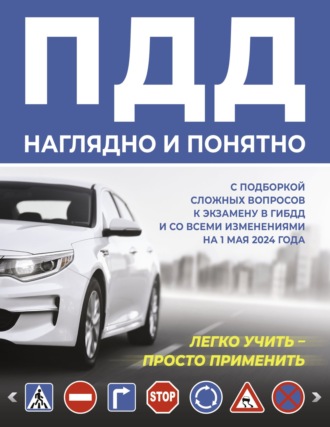 ПДД

НАГЛЯДНО И ПОНЯТНО

С ПОДБОРКОЙ СЛОЖНЫХ ВОПРОСОВ К ЭКЗАМЕНУ В ГИБДД И СО ВСЕМИ ИЗМЕНЕНИЯМИ НА 1 МАЯ 2024 ГОДА

ЛЕГКО УЧИТЬ – ПРОСТО ПРИМЕНИТЬ

STOP